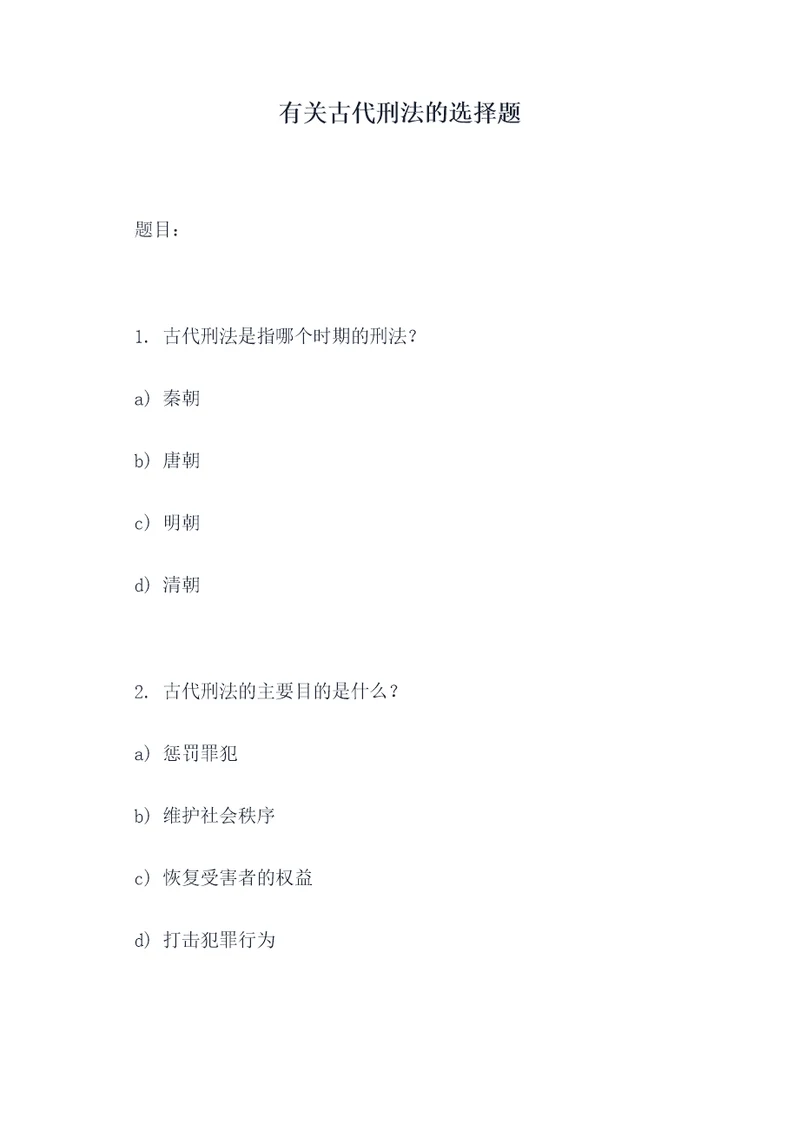 有关古代刑法的选择题

题目：

1. 古代刑法是指哪个时期的刑法？

a）秦朝

b）唐朝

c）明朝

d）清朝

2. 古代刑法的主要目的是什么？

a）惩罚罪犯

b）维护社会秩序

c）恢复受害者的权益

d）打击犯罪行为